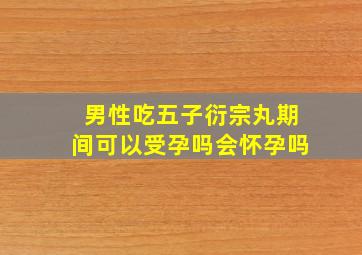 男性吃五子衍宗丸期间可以受孕吗会怀孕吗